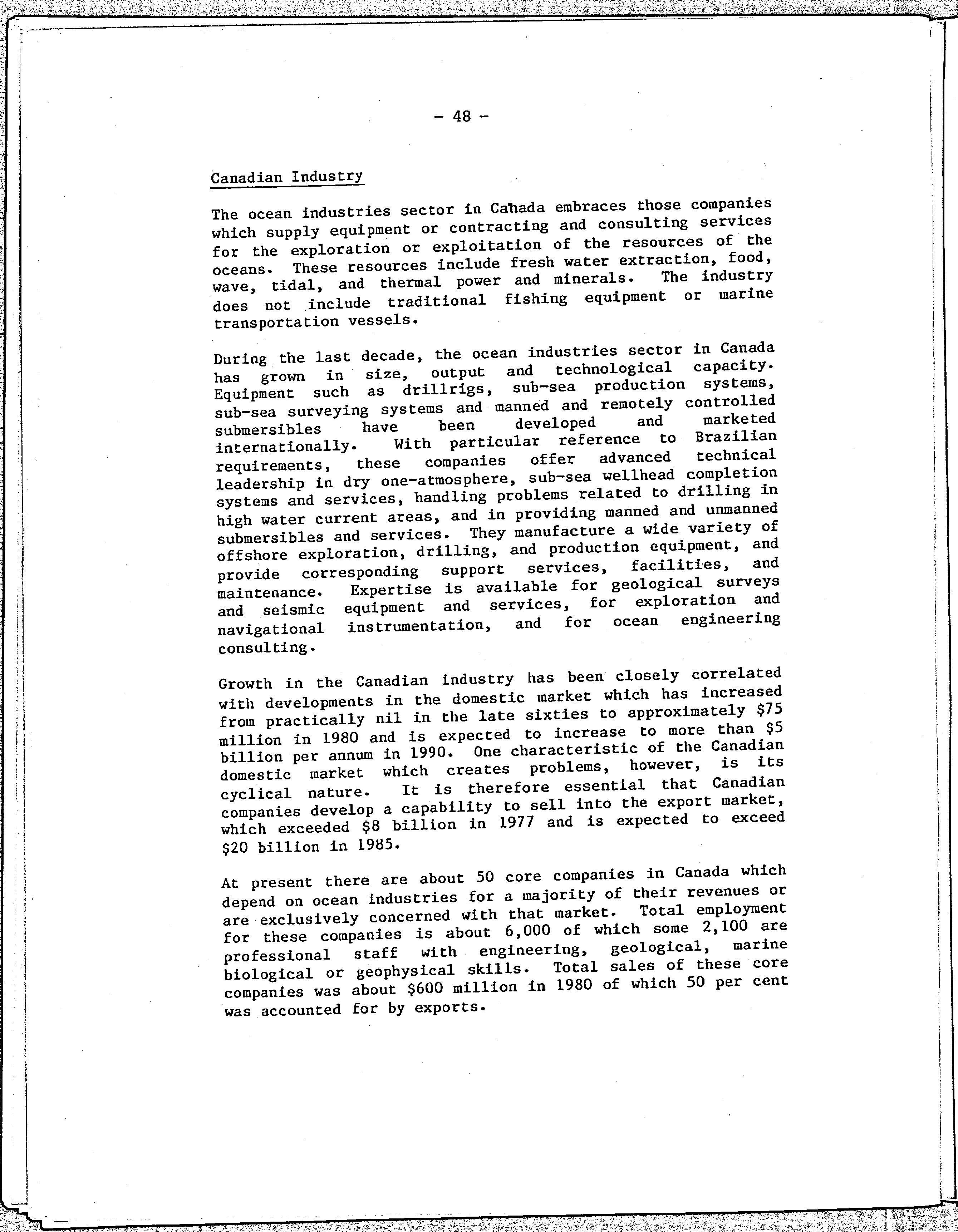 - 48 -

Canadian Industry

The ocean industries sector in Canada embraces those companies which supply equipment or contracting and consulting services for the exploration or exploitation of the resources of the oceans. These resources include fresh water extraction, food, wave, tidal, and thermal power and minerals. The industry does not include traditional fishing equipment or marine transportation vessels.

During the last decade, the ocean industries sector in Canada has grown in size, output and technological capacity. Equipment such as drillrigs, sub-sea production systems, sub-sea surveying systems and manned and remotely controlled submersibles have been developed and marketed internationally. With particular reference to Brazilian requirements, these companies offer advanced technical leadership in dry one-atmosphere, sub-sea wellhead completion systems and services, handling problems related to drilling in high water current areas, and in providing manned and unmanned submersibles and services. They manufacture a wide variety of offshore exploration, drilling, and production equipment, and provide corresponding support services, facilities, and maintenance. Expertise is available for geological surveys and seismic equipment and services, for exploration and navigational instrumentation, and for ocean engineering consulting.

Growth in the Canadian industry has been closely correlated with developments in the domestic market which has increased from practically nil in the late sixties to approximately \$75 million in 1980 and is expected to increase to more than \$5 billion per annum in 1990. One characteristic of the Canadian domestic market which creates problems, however, is its cyclical nature. It is therefore essential that Canadian companies develop a capability to sell into the export market, which exceeded \$8 billion in 1977 and is expected to exceed \$20 billion in 1985.

At present there are about 50 core companies in Canada which depend on ocean industries for a majority of their revenues or are exclusively concerned with that market. Total employment for these companies is about 6,000 of which some 2,100 are professional staff with engineering, geological, marine biological or geophysical skills. Total sales of these core companies was about \$600 million in 1980 of which 50 per cent was accounted for by exports.